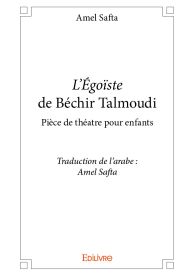 Amel Safta

L'Égoïste
de Béchir Talmoudi

Pièce de théatre pour enfants

Traduction de l'arabe :
Amel Safta

Edilivre